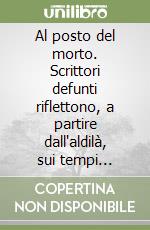 unilibro

Al posto del morto. Scrittori defunti riflettono, a partire dall'aldilà, sui tempi...

COPERTINA NON DISPONIBILE